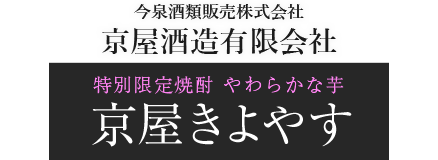 今泉酒類販売株式会社
京屋酒造有限会社

特別限定焼酎 やわらかな芋
京屋きよやす